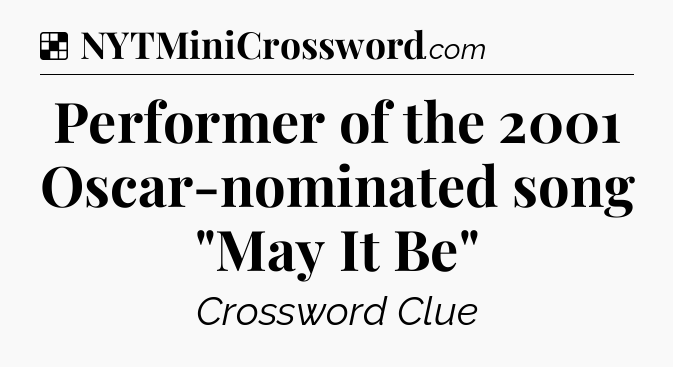 NYTMiniCrossword.com

Performer of the 2001 Oscar-nominated song "May It Be"

Crossword Clue